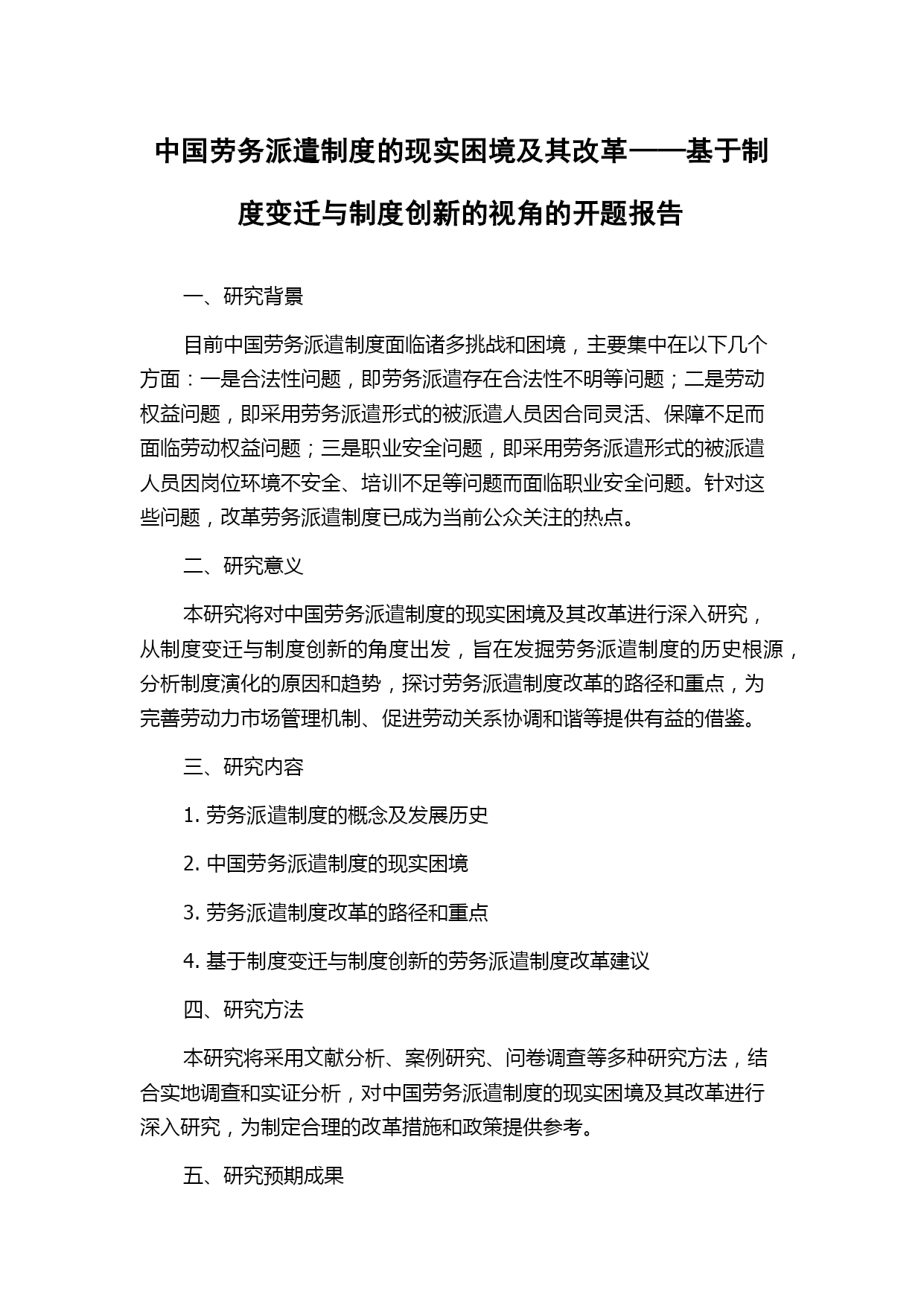 中国劳务派遣制度的现实困境及其改革——基于制度变迁与制度创新的视角的开题报告

一、研究背景

目前中国劳务派遣制度面临诸多挑战和困境，主要集中在以下几个方面：一是合法性问题，即劳务派遣存在合法性不明等问题；二是劳动权益问题，即采用劳务派遣形式的被派遣人员因合同灵活、保障不足而面临劳动权益问题；三是职业安全问题，即采用劳务派遣形式的被派遣人员因岗位环境不安全、培训不足等问题而面临职业安全问题。针对这些问题，改革劳务派遣制度已成为当前公众关注的热点。

二、研究意义

本研究将对中国劳务派遣制度的现实困境及其改革进行深入研究，从制度变迁与制度创新的角度出发，旨在发掘劳务派遣制度的历史根源，分析制度演化的原因和趋势，探讨劳务派遣制度改革的路径和重点，为完善劳动力市场管理机制、促进劳动关系协调和谐等提供有益的借鉴。

三、研究内容

1. 劳务派遣制度的概念及发展历史

2. 中国劳务派遣制度的现实困境

3. 劳务派遣制度改革的路径和重点

4. 基于制度变迁与制度创新的劳务派遣制度改革建议

四、研究方法

本研究将采用文献分析、案例研究、问卷调查等多种研究方法，结合实地调查和实证分析，对中国劳务派遣制度的现实困境及其改革进行深入研究，为制定合理的改革措施和政策提供参考。

五、研究预期成果